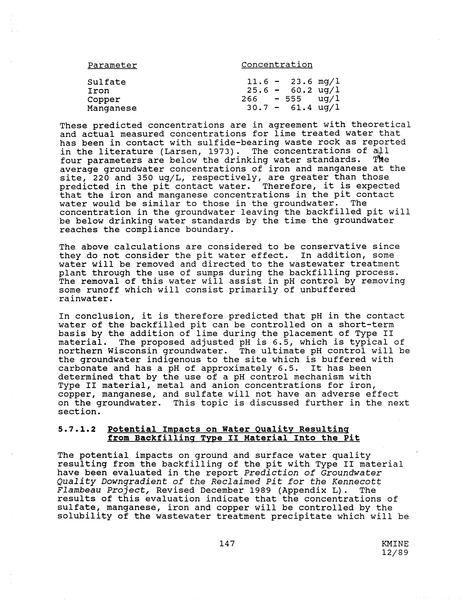 | Parameter | Concentration |
|---|---|
| Sulfate | 11.6 - 23.6 mg/l |
| Iron | 25.6 - 60.2 ug/l |
| Copper | 266 - 555 ug/l |
| Manganese | 30.7 - 61.4 ug/l |

These predicted concentrations are in agreement with theoretical and actual measured concentrations for lime treated water that has been in contact with sulfide-bearing waste rock as reported in the literature (Larsen, 1973). The concentrations of all four parameters are below the drinking water standards. The average groundwater concentrations of iron and manganese at the site, 220 and 350 ug/L, respectively, are greater than those predicted in the pit contact water. Therefore, it is expected that the iron and manganese concentrations in the pit contact water would be similar to those in the groundwater. The concentration in the groundwater leaving the backfilled pit will be below drinking water standards by the time the groundwater reaches the compliance boundary.

The above calculations are considered to be conservative since they do not consider the pit water effect. In addition, some water will be removed and directed to the wastewater treatment plant through the use of sumps during the backfilling process. The removal of this water will assist in pH control by removing some runoff which will consist primarily of unbuffered rainwater.

In conclusion, it is therefore predicted that pH in the contact water of the backfilled pit can be controlled on a short-term basis by the addition of lime during the placement of Type II material. The proposed adjusted pH is 6.5, which is typical of northern Wisconsin groundwater. The ultimate pH control will be the groundwater indigenous to the site which is buffered with carbonate and has a pH of approximately 6.5. It has been determined that by the use of a pH control mechanism with Type II material, metal and anion concentrations for iron, copper, manganese, and sulfate will not have an adverse effect on the groundwater. This topic is discussed further in the next section.

5.7.1.2 Potential Impacts on Water Quality Resulting from Backfilling Type II Material Into the Pit

The potential impacts on ground and surface water quality resulting from the backfilling of the pit with Type II material have been evaluated in the report Prediction of Groundwater Quality Downgradient of the Reclaimed Pit for the Kennecott Flambeau Project, Revised December 1989 (Appendix L). The results of this evaluation indicate that the concentrations of sulfate, manganese, iron and copper will be controlled by the solubility of the wastewater treatment precipitate which will be

147

KMINE
12/89